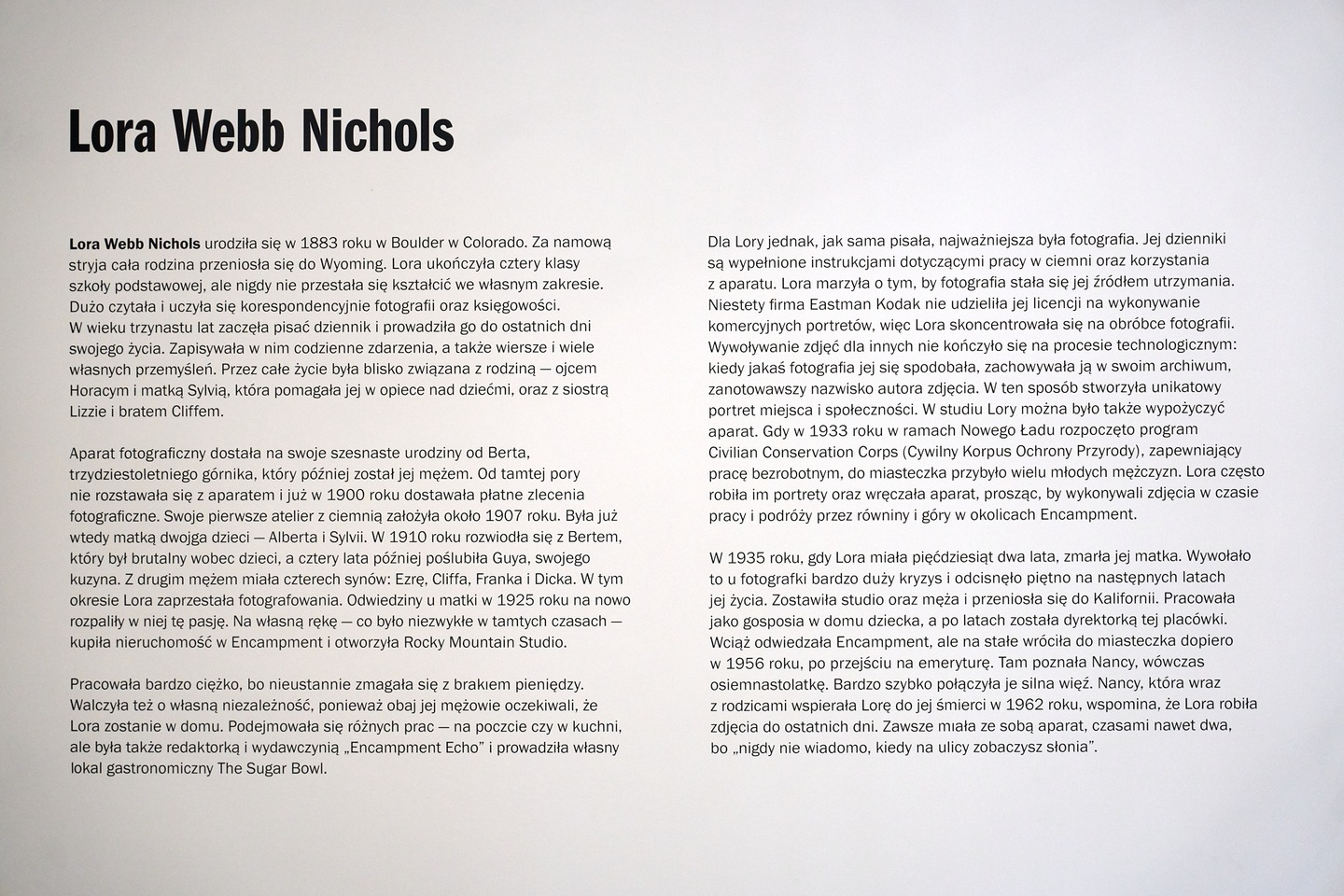 Lora Webb Nichols

Lora Webb Nichols urodziła się w 1883 roku w Boulder w Colorado. Za namową stryja cała rodzina przeniosła się do Wyoming. Lora ukończyła cztery klasy szkoły podstawowej, ale nigdy nie przestała się kształcić we własnym zakresie. Dużo czytała i uczyła się korespondencyjnie fotografii oraz księgowości. W wieku trzynastu lat zaczęła pisać dziennik i prowadziła go do ostatnich dni swojego życia. Zapisywała w nim codzienne zdarzenia, a także wiersze i wiele własnych przemyśleń. Przez całe życie była blisko związana z rodziną — ojcem Horacym i matką Sylvią, która pomagała jej w opiece nad dziećmi, oraz z siostrą Lizzie i bratem Cliffem.

Aparat fotograficzny dostała na swoje szesnaste urodziny od Berta, trzydziestoletniego górnika, który później został jej mężem. Od tamtej pory nie rozstawała się z aparatem i już w 1900 roku dostawała płatne zlecenia fotograficzne. Swoje pierwsze atelier z ciemnią założyła około 1907 roku. Była już wtedy matką dwojga dzieci — Alberta i Sylvii. W 1910 roku rozwiodła się z Bertem, który był brutalny wobec dzieci, a cztery lata później poślubiła Guya, swojego kuzyna. Z drugim mężem miała czterech synów: Ezrę, Cliffa, Franka i Dicka. W tym okresie Lora zaprzestała fotografowania. Odwiedziny u matki w 1925 roku na nowo rozpaliły w niej tę pasję. Na własną rękę — co było niezwykłe w tamtych czasach — kupiła nieruchomość w Encampment i otworzyła Rocky Mountain Studio.

Pracowała bardzo ciężko, bo nieustannie zmagała się z brakiem pieniędzy. Walczyła też o własną niezależność, ponieważ obaj jej mężowie oczekiwali, że Lora zostanie w domu. Podejmowała się różnych prac — na poczcie czy w kuchni, ale była także redaktorką i wydawczynią „Encampment Echo" i prowadziła własny lokal gastronomiczny The Sugar Bowl.

Dla Lory jednak, jak sama pisała, najważniejsza była fotografia. Jej dzienniki są wypełnione instrukcjami dotyczącymi pracy w ciemni oraz korzystania z aparatu. Lora marzyła o tym, by fotografia stała się jej źródłem utrzymania. Niestety firma Eastman Kodak nie udzieliła jej licencji na wykonywanie komercyjnych portretów, więc Lora skoncentrowała się na obróbce fotografii. Wywoływanie zdjęć dla innych nie kończyło się na procesie technologicznym: kiedy jakaś fotografia jej się spodobała, zachowywała ją w swoim archiwum, zanotowawszy nazwisko autora zdjęcia. W ten sposób stworzyła unikatowy portret miejsca i społeczności. W studiu Lory można było także wypożyczyć aparat. Gdy w 1933 roku w ramach Nowego Ładu rozpoczęto program Civilian Conservation Corps (Cywilny Korpus Ochrony Przyrody), zapewniający pracę bezrobotnym, do miasteczka przybyło wielu młodych mężczyzn. Lora często robiła im portrety oraz wręczała aparat, prosząc, by wykonywali zdjęcia w czasie pracy i podróży przez równiny i góry w okolicach Encampment.

W 1935 roku, gdy Lora miała pięćdziesiąt dwa lata, zmarła jej matka. Wywołało to u fotografki bardzo duży kryzys i odcisnęło piętno na następnych latach jej życia. Zostawiła studio oraz męża i przeniosła się do Kalifornii. Pracowała jako gosposia w domu dziecka, a po latach została dyrektorką tej placówki. Wciąż odwiedzała Encampment, ale na stałe wróciła do miasteczka dopiero w 1956 roku, po przejściu na emeryturę. Tam poznała Nancy, wówczas osiemnastolatkę. Bardzo szybko połączyła je silna więź. Nancy, która wraz z rodzicami wspierała Lorę do jej śmierci w 1962 roku, wspomina, że Lora robiła zdjęcia do ostatnich dni. Zawsze miała ze sobą aparat, czasami nawet dwa, bo „nigdy nie wiadomo, kiedy na ulicy zobaczysz słonia".